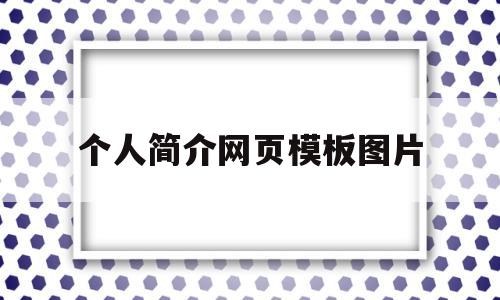 个人简介网页模板图片